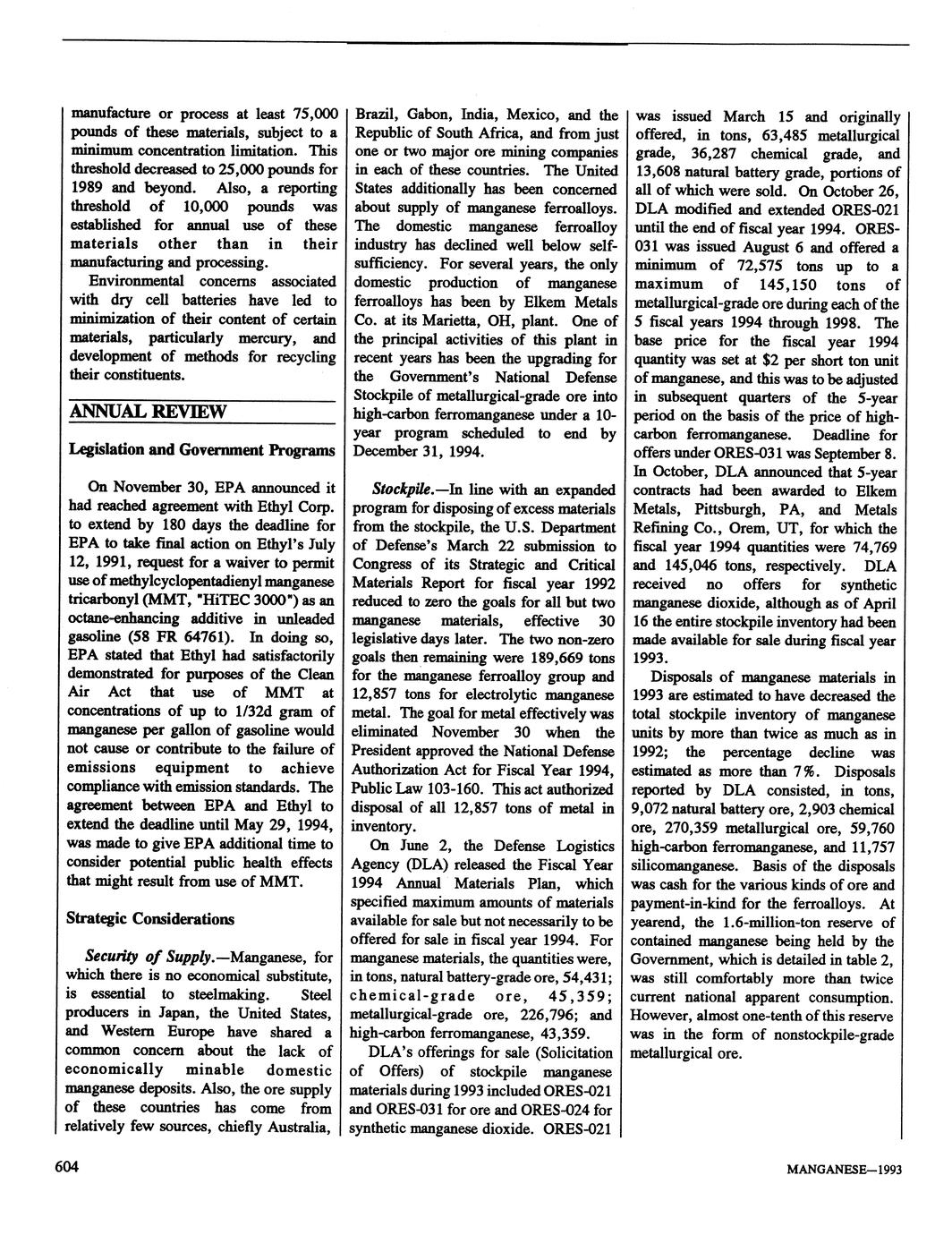 manufacture or process at least 75,000 pounds of these materials, subject to a minimum concentration limitation. This threshold decreased to 25,000 pounds for 1989 and beyond. Also, a reporting threshold of 10,000 pounds was established for annual use of these materials other than in their manufacturing and processing.

Environmental concerns associated with dry cell batteries have led to minimization of their content of certain materials, particularly mercury, and development of methods for recycling their constituents.

ANNUAL REVIEW

Legislation and Government Programs

On November 30, EPA announced it had reached agreement with Ethyl Corp. to extend by 180 days the deadline for EPA to take final action on Ethyl's July 12, 1991, request for a waiver to permit use of methylcyclopentadienyl manganese tricarbonyl (MMT, "HiTEC 3000") as an octane-enhancing additive in unleaded gasoline (58 FR 64761). In doing so, EPA stated that Ethyl had satisfactorily demonstrated for purposes of the Clean Air Act that use of MMT at concentrations of up to 1/32d gram of manganese per gallon of gasoline would not cause or contribute to the failure of emissions equipment to achieve compliance with emission standards. The agreement between EPA and Ethyl to extend the deadline until May 29, 1994, was made to give EPA additional time to consider potential public health effects that might result from use of MMT.

Strategic Considerations

Security of Supply.—Manganese, for which there is no economical substitute, is essential to steelmaking. Steel producers in Japan, the United States, and Western Europe have shared a common concern about the lack of economically minable domestic manganese deposits. Also, the ore supply of these countries has come from relatively few sources, chiefly Australia, Brazil, Gabon, India, Mexico, and the Republic of South Africa, and from just one or two major ore mining companies in each of these countries. The United States additionally has been concerned about supply of manganese ferroalloys. The domestic manganese ferroalloy industry has declined well below self-sufficiency. For several years, the only domestic production of manganese ferroalloys has been by Elkem Metals Co. at its Marietta, OH, plant. One of the principal activities of this plant in recent years has been the upgrading for the Government's National Defense Stockpile of metallurgical-grade ore into high-carbon ferromanganese under a 10-year program scheduled to end by December 31, 1994.

Stockpile.—In line with an expanded program for disposing of excess materials from the stockpile, the U.S. Department of Defense's March 22 submission to Congress of its Strategic and Critical Materials Report for fiscal year 1992 reduced to zero the goals for all but two manganese materials, effective 30 legislative days later. The two non-zero goals then remaining were 189,669 tons for the manganese ferroalloy group and 12,857 tons for electrolytic manganese metal. The goal for metal effectively was eliminated November 30 when the President approved the National Defense Authorization Act for Fiscal Year 1994, Public Law 103-160. This act authorized disposal of all 12,857 tons of metal in inventory.

On June 2, the Defense Logistics Agency (DLA) released the Fiscal Year 1994 Annual Materials Plan, which specified maximum amounts of materials available for sale but not necessarily to be offered for sale in fiscal year 1994. For manganese materials, the quantities were, in tons, natural battery-grade ore, 54,431; chemical-grade ore, 45,359; metallurgical-grade ore, 226,796; and high-carbon ferromanganese, 43,359.

DLA's offerings for sale (Solicitation of Offers) of stockpile manganese materials during 1993 included ORES-021 and ORES-031 for ore and ORES-024 for synthetic manganese dioxide. ORES-021 was issued March 15 and originally offered, in tons, 63,485 metallurgical grade, 36,287 chemical grade, and 13,608 natural battery grade, portions of all of which were sold. On October 26, DLA modified and extended ORES-021 until the end of fiscal year 1994. ORES-031 was issued August 6 and offered a minimum of 72,575 tons up to a maximum of 145,150 tons of metallurgical-grade ore during each of the 5 fiscal years 1994 through 1998. The base price for the fiscal year 1994 quantity was set at $2 per short ton unit of manganese, and this was to be adjusted in subsequent quarters of the 5-year period on the basis of the price of high-carbon ferromanganese. Deadline for offers under ORES-031 was September 8. In October, DLA announced that 5-year contracts had been awarded to Elkem Metals, Pittsburgh, PA, and Metals Refining Co., Orem, UT, for which the fiscal year 1994 quantities were 74,769 and 145,046 tons, respectively. DLA received no offers for synthetic manganese dioxide, although as of April 16 the entire stockpile inventory had been made available for sale during fiscal year 1993.

Disposals of manganese materials in 1993 are estimated to have decreased the total stockpile inventory of manganese units by more than twice as much as in 1992; the percentage decline was estimated as more than 7%. Disposals reported by DLA consisted, in tons, 9,072 natural battery ore, 2,903 chemical ore, 270,359 metallurgical ore, 59,760 high-carbon ferromanganese, and 11,757 silicomanganese. Basis of the disposals was cash for the various kinds of ore and payment-in-kind for the ferroalloys. At yearend, the 1.6-million-ton reserve of contained manganese being held by the Government, which is detailed in table 2, was still comfortably more than twice current national apparent consumption. However, almost one-tenth of this reserve was in the form of nonstockpile-grade metallurgical ore.

604

MANGANESE—1993